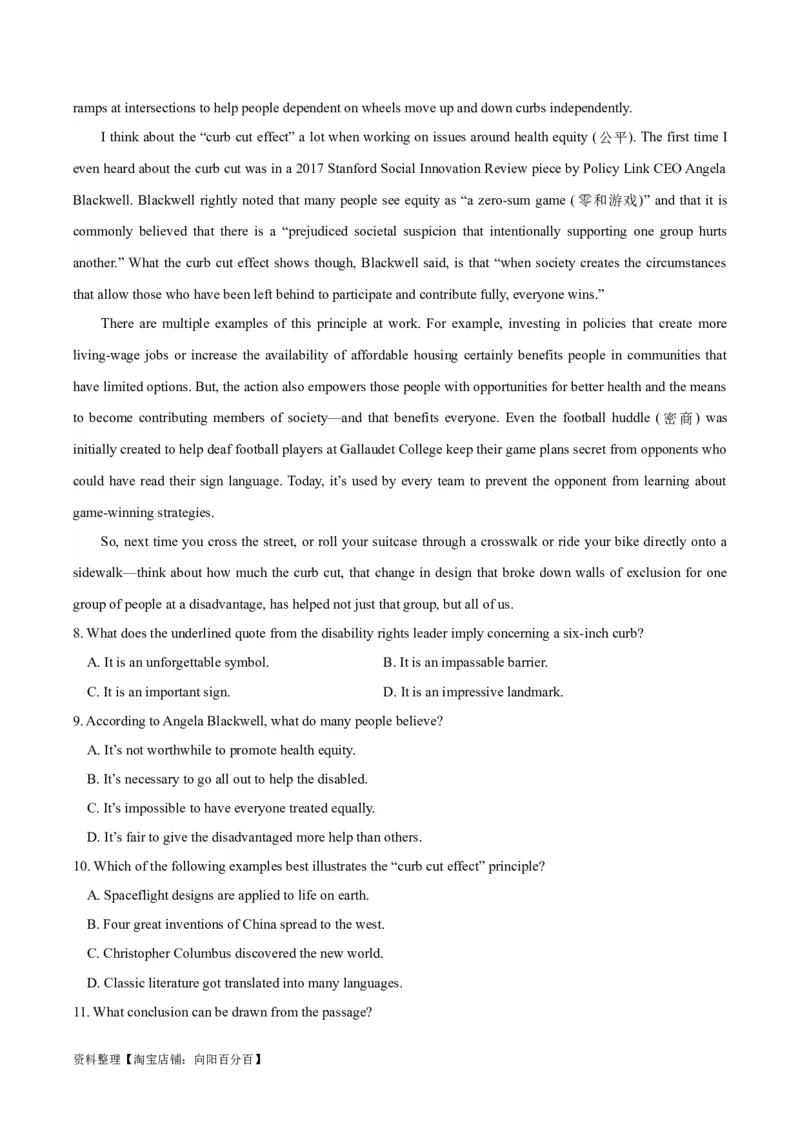 ramps at intersections to help people dependent on wheels move up and down curbs independently.

I think about the “curb cut effect” a lot when working on issues around health equity (公平). The first time I even heard about the curb cut was in a 2017 Stanford Social Innovation Review piece by Policy Link CEO Angela Blackwell. Blackwell rightly noted that many people see equity as “a zero-sum game (零和游戏)” and that it is commonly believed that there is a “prejudiced societal suspicion that intentionally supporting one group hurts another.” What the curb cut effect shows though, Blackwell said, is that “when society creates the circumstances that allow those who have been left behind to participate and contribute fully, everyone wins.”

There are multiple examples of this principle at work. For example, investing in policies that create more living-wage jobs or increase the availability of affordable housing certainly benefits people in communities that have limited options. But, the action also empowers those people with opportunities for better health and the means to become contributing members of society—and that benefits everyone. Even the football huddle (密商) was initially created to help deaf football players at Gallaudet College keep their game plans secret from opponents who could have read their sign language. Today, it’s used by every team to prevent the opponent from learning about game-winning strategies.

So, next time you cross the street, or roll your suitcase through a crosswalk or ride your bike directly onto a sidewalk—think about how much the curb cut, that change in design that broke down walls of exclusion for one group of people at a disadvantage, has helped not just that group, but all of us.

8. What does the underlined quote from the disability rights leader imply concerning a six-inch curb?

A. It is an unforgettable symbol.

B. It is an impassable barrier.

C. It is an important sign.

D. It is an impressive landmark.

9. According to Angela Blackwell, what do many people believe?

A. It’s not worthwhile to promote health equity.

B. It’s necessary to go all out to help the disabled.

C. It’s impossible to have everyone treated equally.

D. It’s fair to give the disadvantaged more help than others.

10. Which of the following examples best illustrates the “curb cut effect” principle?

A. Spaceflight designs are applied to life on earth.

B. Four great inventions of China spread to the west.

C. Christopher Columbus discovered the new world.

D. Classic literature got translated into many languages.

11. What conclusion can be drawn from the passage?

资料整理【淘宝店铺：向阳百分百】